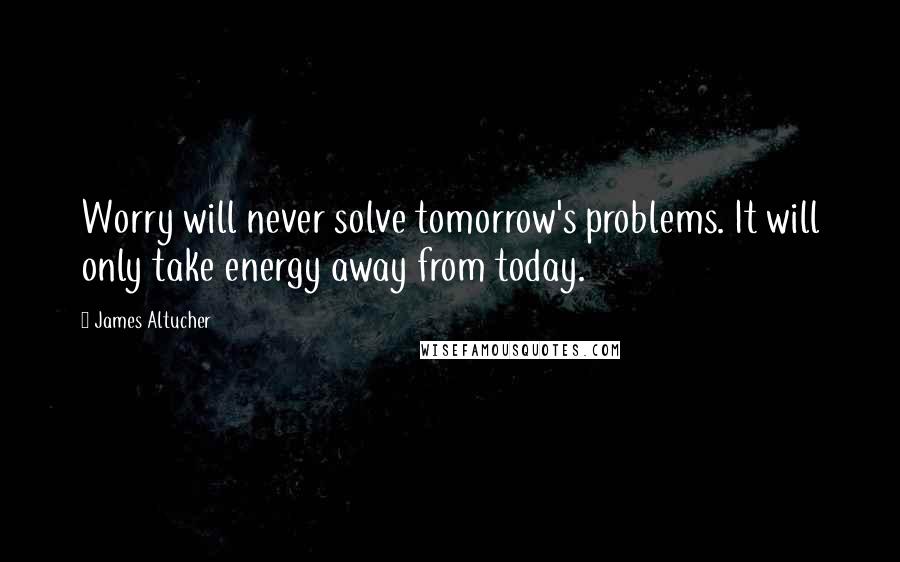 Worry will never solve tomorrow's problems. It will only take energy away from today.

James Altucher

WISEFAMOUSQUOTES.COM